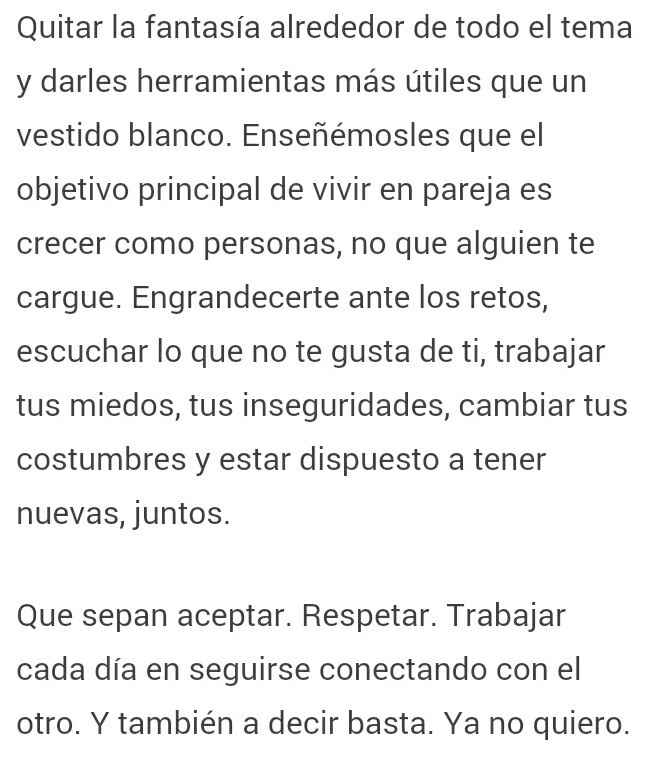 Quitar la fantasía alrededor de todo el tema y darles herramientas más útiles que un vestido blanco. Enseñémosles que el objetivo principal de vivir en pareja es crecer como personas, no que alguien te cargue. Engrandecerte ante los retos, escuchar lo que no te gusta de ti, trabajar tus miedos, tus inseguridades, cambiar tus costumbres y estar dispuesto a tener nuevas, juntos.

Que sepan aceptar. Respetar. Trabajar cada día en seguirse conectando con el otro. Y también a decir basta. Ya no quiero.